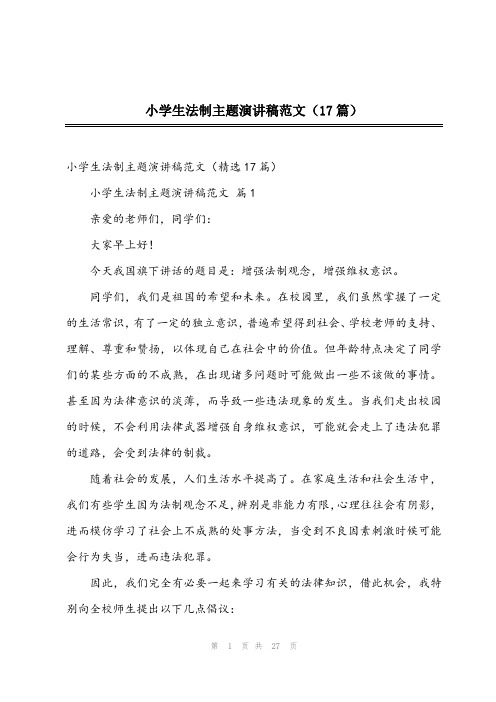 小学生法制主题演讲稿范文（17篇）

小学生法制主题演讲稿范文（精选17篇）

小学生法制主题演讲稿范文 篇1

亲爱的老师们，同学们：

大家早上好！

今天我国旗下讲话的题目是：增强法制观念，增强维权意识。

同学们，我们是祖国的希望和未来。在校园里，我们虽然掌握了一定的生活常识，有了一定的独立意识，普遍希望得到社会、学校老师的支持、理解、尊重和赞扬，以体现自己在社会中的价值。但年龄特点决定了同学们的某些方面的不成熟，在出现诸多问题时可能做出一些不该做的事情。甚至因为法律意识的淡薄，而导致一些违法现象的发生。当我们走出校园的时候，不会利用法律武器增强自身维权意识，可能就会走上了违法犯罪的道路，会受到法律的制裁。

随着社会的发展，人们生活水平提高了。在家庭生活和社会生活中，我们有些学生因为法制观念不足，辨别是非能力有限，心理往往会有阴影，进而模仿学习了社会上不成熟的处事方法，当受到不良因素刺激时候可能会行为失当，进而违法犯罪。

因此，我们完全有必要一起来学习有关的法律知识，借此机会，我特别向全校师生提出以下几点倡议：

第 1 页 共 27 页